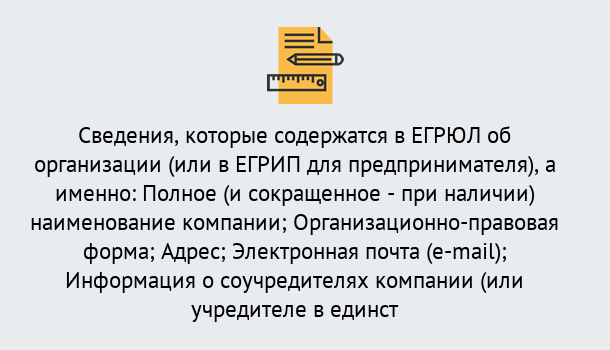 Сведения, которые содержатся в ЕГРЮЛ об организации (или в ЕГРИП для предпринимателя), а именно: Полное (и сокращенное - при наличии) наименование компании; Организационно-правовая форма; Адрес; Электронная почта (e-mail); Информация о соучредителях компании (или учредителе в единст